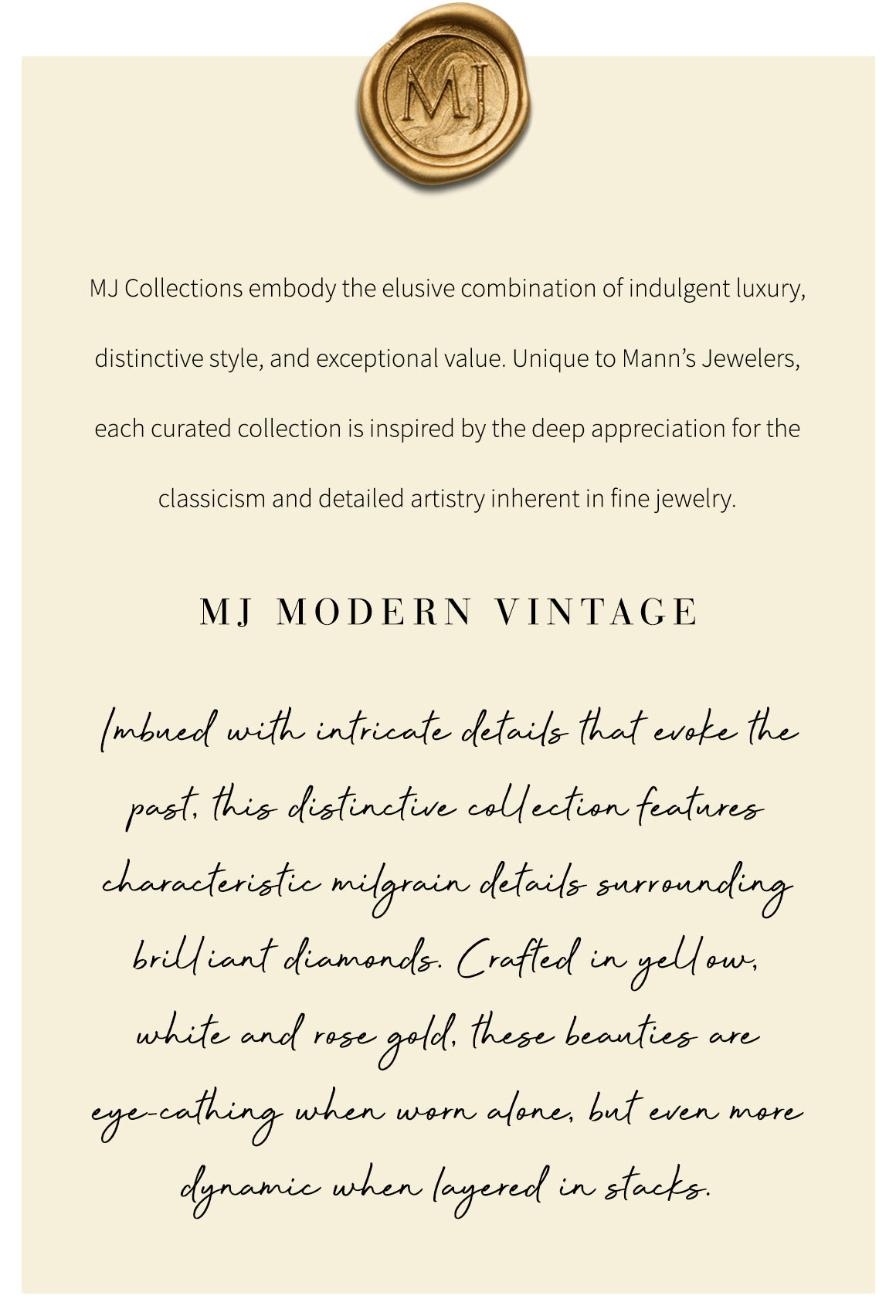 MJ

MJ Collections embody the elusive combination of indulgent luxury, distinctive style, and exceptional value. Unique to Mann's Jewelers, each curated collection is inspired by the deep appreciation for the classicism and detailed artistry inherent in fine jewelry.

MJ MODERN VINTAGE

Imbued with intricate details that evoke the past, this distinctive collection features characteristic milgrain details surrounding brilliant diamonds. Crafted in yellow, white and rose gold, these beauties are eye-cathing when worn alone, but even more dynamic when layered in stacks.